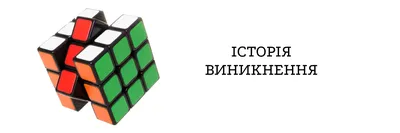 ІСТОРІЯ
ВИНИКНЕННЯ